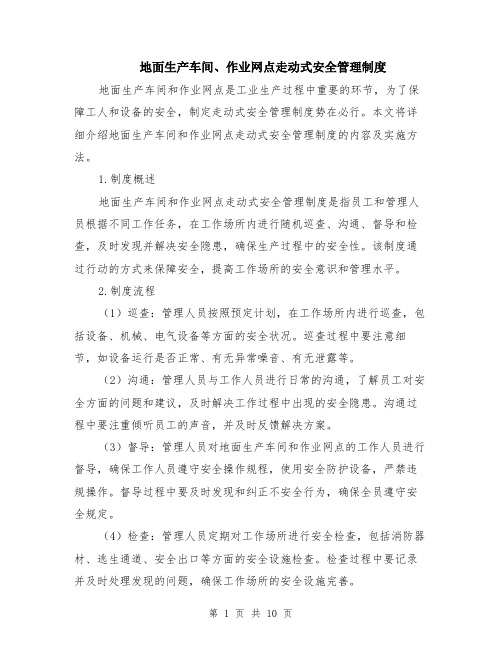 地面生产车间、作业网点走动式安全管理制度

地面生产车间和作业网点是工业生产过程中重要的环节，为了保障工人和设备的安全，制定走动式安全管理制度势在必行。本文将详细介绍地面生产车间和作业网点走动式安全管理制度的内容及实施方法。

1.制度概述

地面生产车间和作业网点走动式安全管理制度是指员工和管理人员根据不同工作任务，在工作场所内进行随机巡查、沟通、督导和检查，及时发现并解决安全隐患，确保生产过程中的安全性。该制度通过行动的方式来保障安全，提高工作场所的安全意识和管理水平。

2.制度流程

（1）巡查：管理人员按照预定计划，在工作场所内进行巡查，包括设备、机械、电气设备等方面的安全状况。巡查过程中要注意细节，如设备运行是否正常、有无异常噪音、有无泄露等。

（2）沟通：管理人员与工作人员进行日常的沟通，了解员工对安全方面的问题和建议，及时解决工作过程中出现的安全隐患。沟通过程中要注重倾听员工的声音，并及时反馈解决方案。

（3）督导：管理人员对地面生产车间和作业网点的工作人员进行督导，确保工作人员遵守安全操作规程，使用安全防护设备，严禁违规操作。督导过程中要及时发现和纠正不安全行为，确保全员遵守安全规定。

（4）检查：管理人员定期对工作场所进行安全检查，包括消防器材、逃生通道、安全出口等方面的安全设施检查。检查过程中要记录并及时处理发现的问题，确保工作场所的安全设施完善。

第 1 页 共 10 页